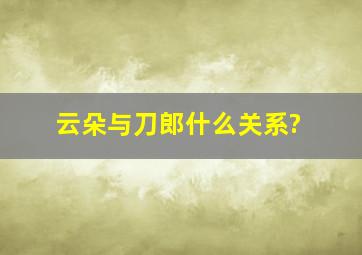 云朵与刀郎什么关系?